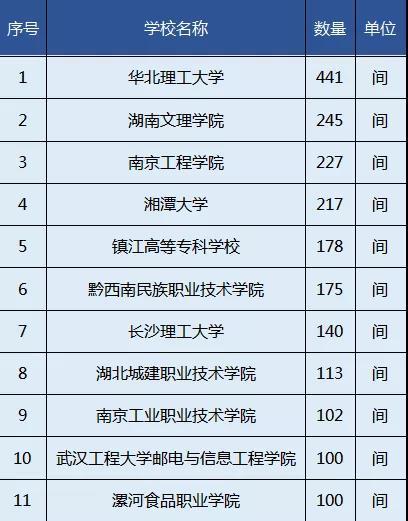 | 序号 | 学校名称 | 数量 | 单位 |
|---|---|---|---|
| 1 | 华北理工大学 | 441 | 间 |
| 2 | 湖南文理学院 | 245 | 间 |
| 3 | 南京工程学院 | 227 | 间 |
| 4 | 湘潭大学 | 217 | 间 |
| 5 | 镇江高等专科学校 | 178 | 间 |
| 6 | 黔西南民族职业技术学院 | 175 | 间 |
| 7 | 长沙理工大学 | 140 | 间 |
| 8 | 湖北城建职业技术学院 | 113 | 间 |
| 9 | 南京工业职业技术学院 | 102 | 间 |
| 10 | 武汉工程大学邮电与信息工程学院 | 100 | 间 |
| 11 | 漯河食品职业学院 | 100 | 间 |